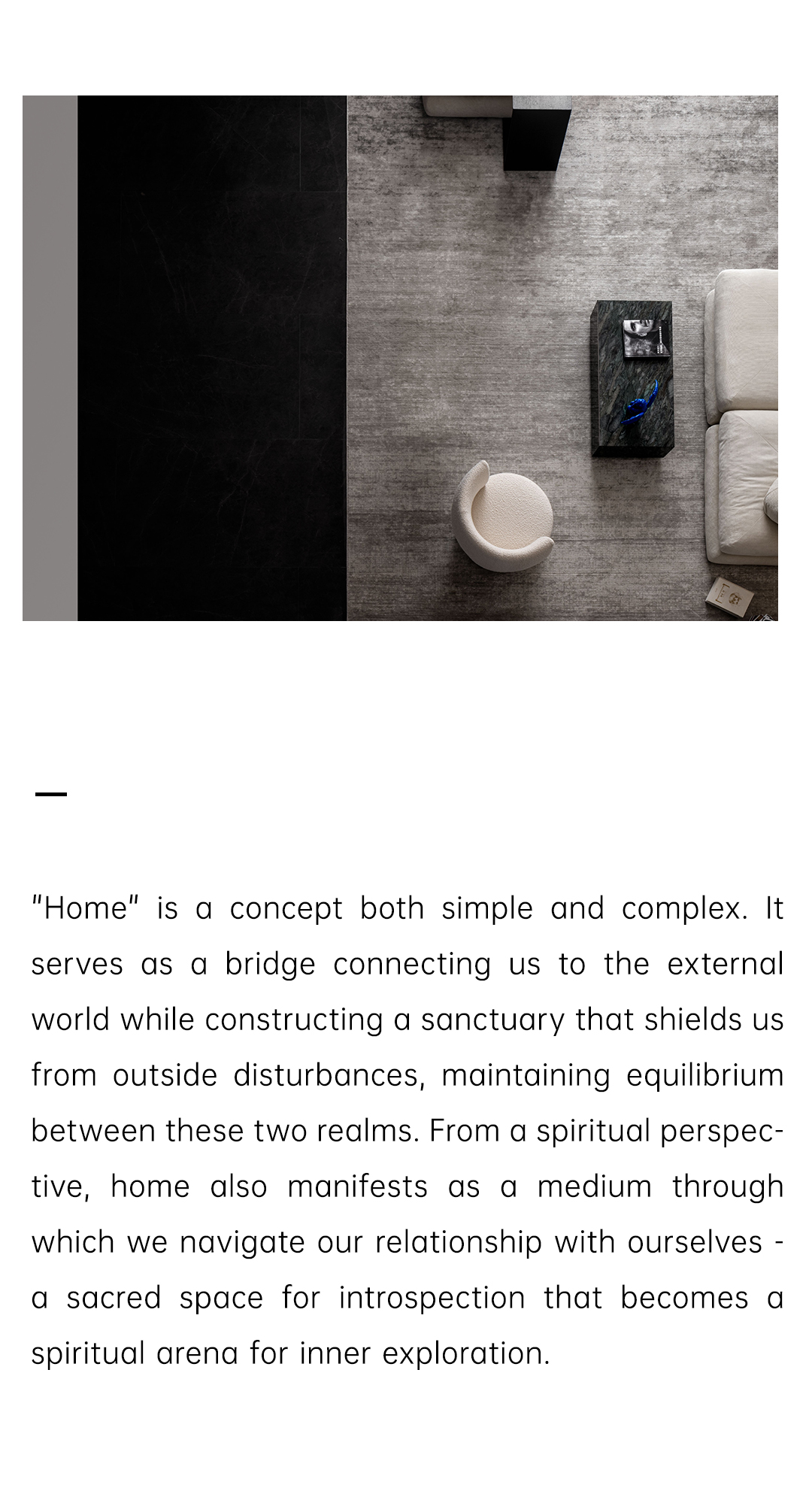 "Home" is a concept both simple and complex. It serves as a bridge connecting us to the external world while constructing a sanctuary that shields us from outside disturbances, maintaining equilibrium between these two realms. From a spiritual perspective, home also manifests as a medium through which we navigate our relationship with ourselves - a sacred space for introspection that becomes a spiritual arena for inner exploration.